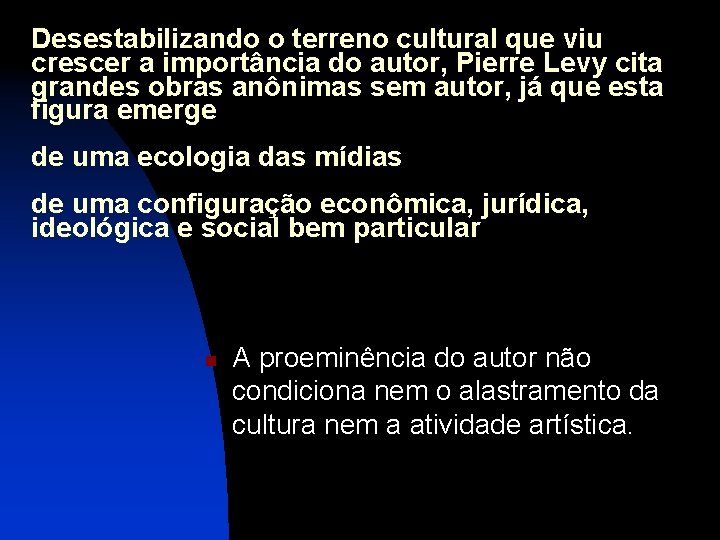 Desestabilizando o terreno cultural que viu crescer a importância do autor, Pierre Levy cita grandes obras anônimas sem autor, já que esta figura emerge

de uma ecologia das mídias

de uma configuração econômica, jurídica, ideológica e social bem particular

A proeminência do autor não condiciona nem o alastramento da cultura nem a atividade artística.